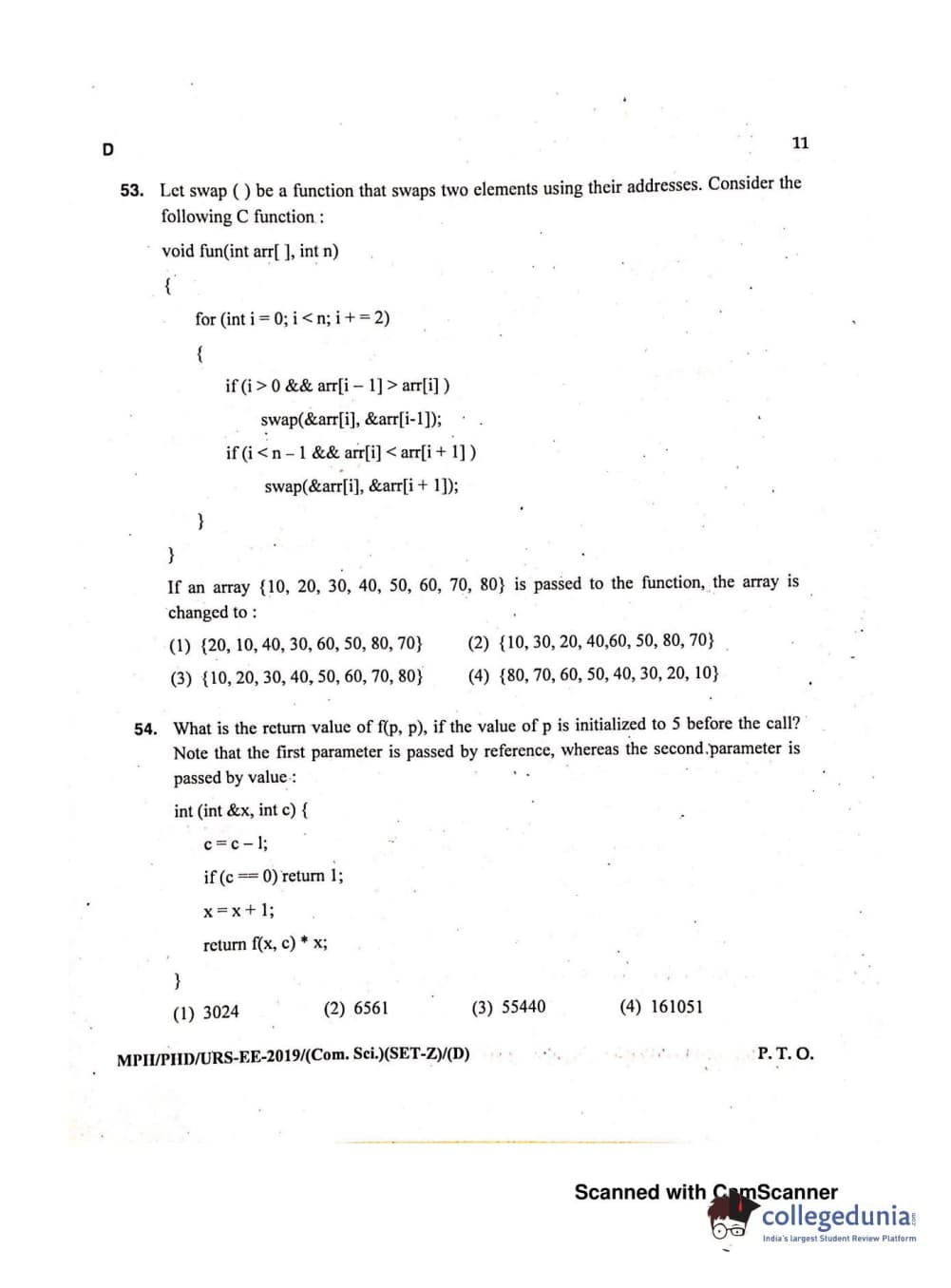 D

11

53. Let swap ( ) be a function that swaps two elements using their addresses. Consider the following C function :

void fun(int arr[ ], int n)

{

for (int i = 0; i < n; i + = 2)

{

if (i > 0 && arr[i – 1] > arr[i] )

swap(&arr[i], &arr[i-1]);

if (i < n – 1 && arr[i] < arr[i + 1] )

swap(&arr[i], &arr[i + 1]);

}

}

If an array {10, 20, 30, 40, 50, 60, 70, 80} is passed to the function, the array is changed to :

(1) {20, 10, 40, 30, 60, 50, 80, 70}

(2) {10, 30, 20, 40,60, 50, 80, 70}

(3) {10, 20, 30, 40, 50, 60, 70, 80}

(4) {80, 70, 60, 50, 40, 30, 20, 10}

54. What is the return value of f(p, p), if the value of p is initialized to 5 before the call? Note that the first parameter is passed by reference, whereas the second parameter is passed by value :

int (int &x, int c) {

c = c – 1;

if (c == 0) return 1;

x = x + 1;

return f(x, c) * x;

}

(1) 3024

(2) 6561

(3) 55440

(4) 161051

MPH/PHD/URS-EE-2019/(Com. Sci.)(SET-Z)/(D)

P. T. O.

Scanned with CamScanner

collegedunia
India's largest Student Review Platform